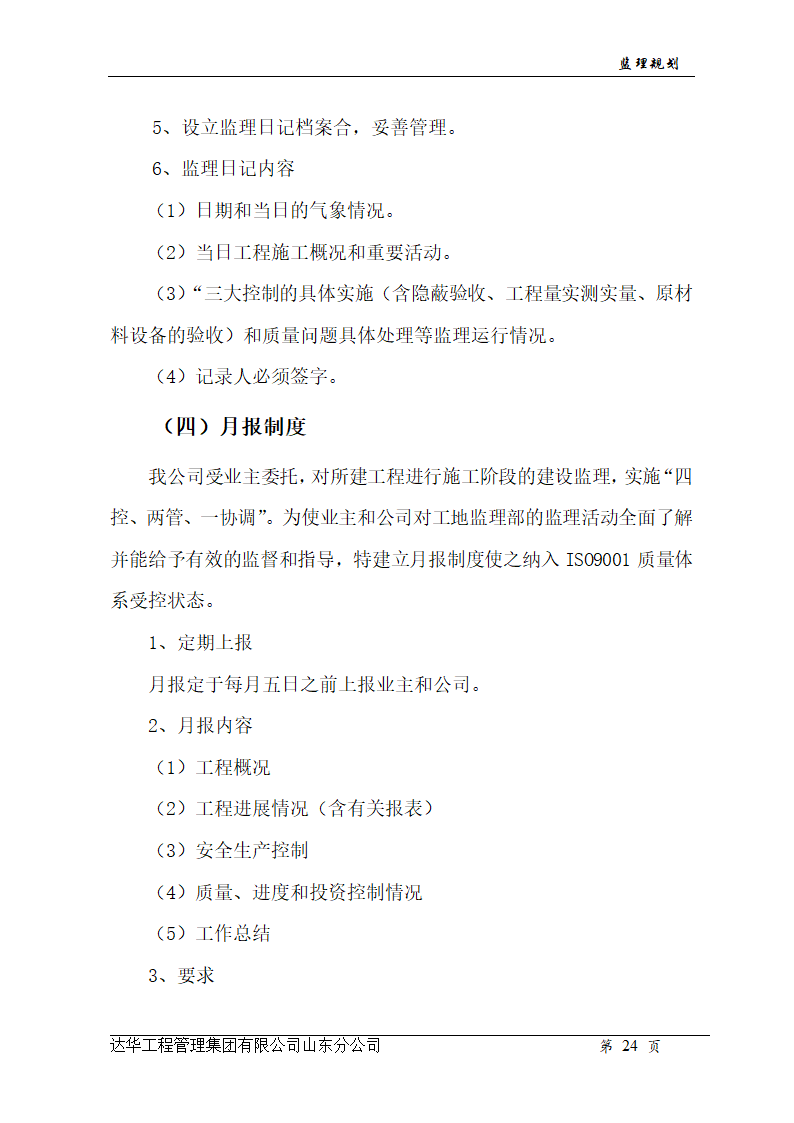 监理规划

5、设立监理日记档案合，妥善管理。

6、监理日记内容

（1）日期和当日的气象情况。

（2）当日工程施工概况和重要活动。

（3）“三大控制的具体实施（含隐蔽验收、工程量实测实量、原材料设备的验收）和质量问题具体处理等监理运行情况。

（4）记录人必须签字。

（四）月报制度

我公司受业主委托，对所建工程进行施工阶段的建设监理，实施“四控、两管、一协调”。为使业主和公司对工地监理部的监理活动全面了解并能给予有效的监督和指导，特建立月报制度使之纳入 ISO9001 质量体系受控状态。

1、定期上报

月报定于每月五日之前上报业主和公司。

2、月报内容

（1）工程概况

（2）工程进展情况（含有关报表）

（3）安全生产控制

（4）质量、进度和投资控制情况

（5）工作总结

3、要求

达华工程管理集团有限公司山东分公司 第 24 页